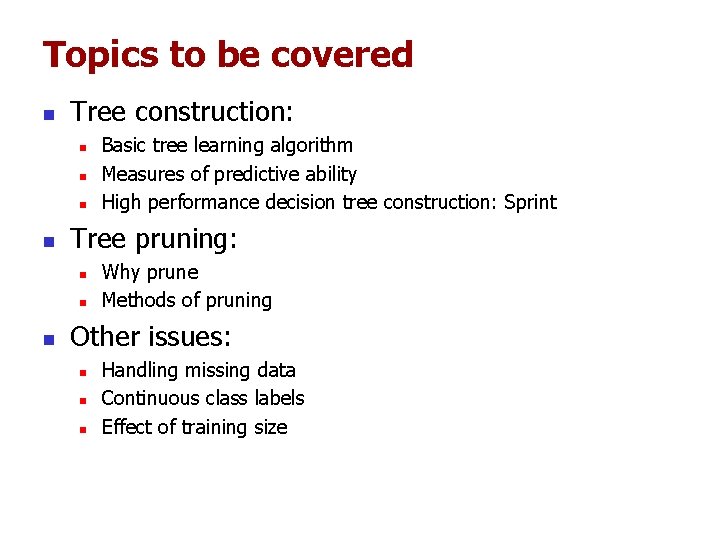 Topics to be covered

- Tree construction:
  - Basic tree learning algorithm
  - Measures of predictive ability
  - High performance decision tree construction: Sprint
- Tree pruning:
  - Why prune
  - Methods of pruning
- Other issues:
  - Handling missing data
  - Continuous class labels
  - Effect of training size